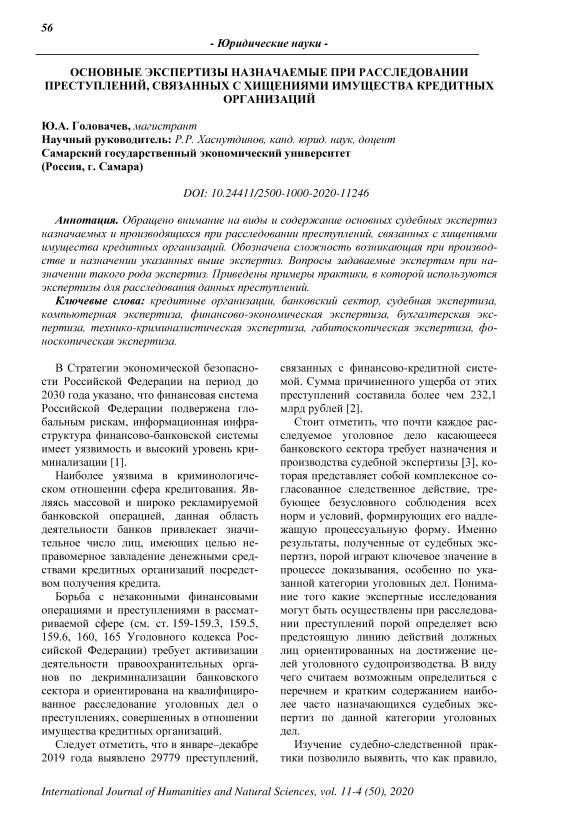 56

- Юридические науки -

ОСНОВНЫЕ ЭКСПЕРТИЗЫ НАЗНАЧАЕМЫЕ ПРИ РАССЛЕДОВАНИИ ПРЕСТУПЛЕНИЙ, СВЯЗАННЫХ С ХИЩЕНИЯМИ ИМУЩЕСТВА КРЕДИТНЫХ ОРГАНИЗАЦИЙ

Ю.А. Головачев, магистрант
Научный руководитель: Р.Р. Хаснутдинов, канд. юрид. наук, доцент
Самарский государственный экономический университет
(Россия, г. Самара)

DOI: 10.24411/2500-1000-2020-11246

Аннотация. Обращено внимание на виды и содержание основных судебных экспертиз назначаемых и производящихся при расследовании преступлений, связанных с хищениями имущества кредитных организаций. Обозначена сложность возникающая при производстве и назначении указанных выше экспертиз. Вопросы задаваемые экспертам при назначении такого рода экспертиз. Приведены примеры практики, в которой используются экспертизы для расследования данных преступлений.

Ключевые слова: кредитные организации, банковский сектор, судебная экспертиза, компьютерная экспертиза, финансово-экономическая экспертиза, бухгалтерская экспертиза, технико-криминалистическая экспертиза, габитоскопическая экспертиза, фоноскопическая экспертиза.

В Стратегии экономической безопасности Российской Федерации на период до 2030 года указано, что финансовая система Российской Федерации подвержена глобальным рискам, информационная инфраструктура финансово-банковской системы имеет уязвимость и высокий уровень криминализации [1].

Наиболее уязвима в криминологическом отношении сфера кредитования. Являясь массовой и широко рекламируемой банковской операцией, данная область деятельности банков привлекает значительное число лиц, имеющих целью неправомерное завладение денежными средствами кредитных организаций посредством получения кредита.

Борьба с незаконными финансовыми операциями и преступлениями в рассматриваемой сфере (см. ст. 159-159.3, 159.5, 159.6, 160, 165 Уголовного кодекса Российской Федерации) требует активизации деятельности правоохранительных органов по декриминализации банковского сектора и ориентирована на квалифицированное расследование уголовных дел о преступлениях, совершенных в отношении имущества кредитных организаций.

Следует отметить, что в январе–декабре 2019 года выявлено 29779 преступлений, связанных с финансово-кредитной системой. Сумма причиненного ущерба от этих преступлений составила более чем 232,1 млрд рублей [2].

Стоит отметить, что почти каждое расследуемое уголовное дело касающееся банковского сектора требует назначения и производства судебной экспертизы [3], которая представляет собой комплексное согласованное следственное действие, требующее безусловного соблюдения всех норм и условий, формирующих его надлежащую процессуальную форму. Именно результаты, полученные от судебных экспертиз, порой играют ключевое значение в процессе доказывания, особенно по указанной категории уголовных дел. Понимание того какие экспертные исследования могут быть осуществлены при расследовании преступлений порой определяет всю предстоящую линию действий должных лиц ориентированных на достижение целей уголовного судопроизводства. В виду чего считаем возможным определиться с перечнем и кратким содержанием наиболее часто назначающихся судебных экспертиз по данной категории уголовных дел.

Изучение судебно-следственной практики позволило выявить, что как правило,

International Journal of Humanities and Natural Sciences, vol. 11-4 (50), 2020